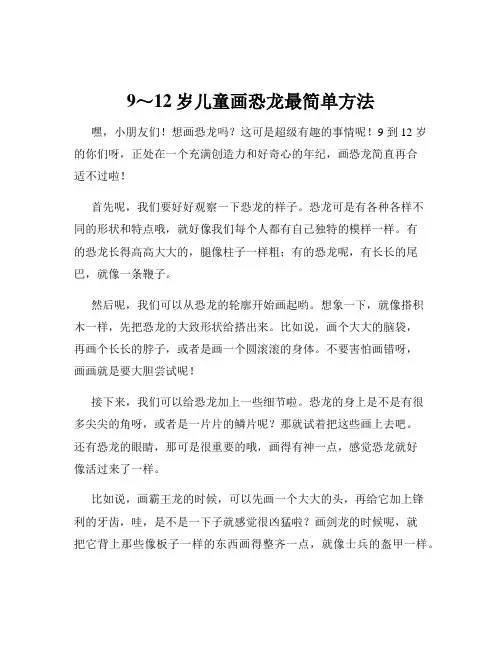 9～12 岁儿童画恐龙最简单方法

嘿，小朋友们！想画恐龙吗？这可是超级有趣的事情呢！9 到 12 岁的你们呀，正处在一个充满创造力和好奇心的年纪，画恐龙简直再合适不过啦！

首先呢，我们要好好观察一下恐龙的样子。恐龙可是有各种各样不同的形状和特点哦，就好像我们每个人都有自己独特的模样一样。有的恐龙长得高高大大的，腿像柱子一样粗；有的恐龙呢，有长长的尾巴，就像一条鞭子。

然后呢，我们可以从恐龙的轮廓开始画起哟。想象一下，就像搭积木一样，先把恐龙的大致形状给搭出来。比如说，画个大大的脑袋，再画个长长的脖子，或者是画一个圆滚滚的身体。不要害怕画错呀，画画就是要大胆尝试呢！

接下来，我们可以给恐龙加上一些细节啦。恐龙的身上是不是有很多尖尖的角呀，或者是一片片的鳞片呢？那就试着把这些画上去吧。还有恐龙的眼睛，那可是很重要的哦，画得有神一点，感觉恐龙就好像活过来了一样。

比如说，画霸王龙的时候，可以先画一个大大的头，再给它加上锋利的牙齿，哇，是不是一下子就感觉很凶猛啦？画剑龙的时候呢，就把它背上那些像板子一样的东西画得整齐一点，就像士兵的盔甲一样。